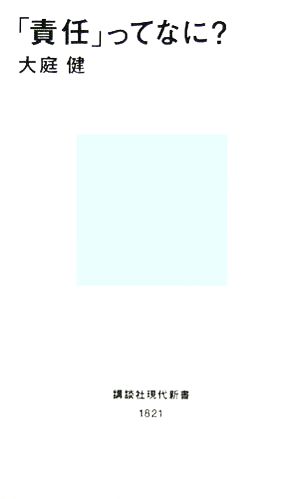 「責任」ってなに?

大庭 健

講談社現代新書

1821